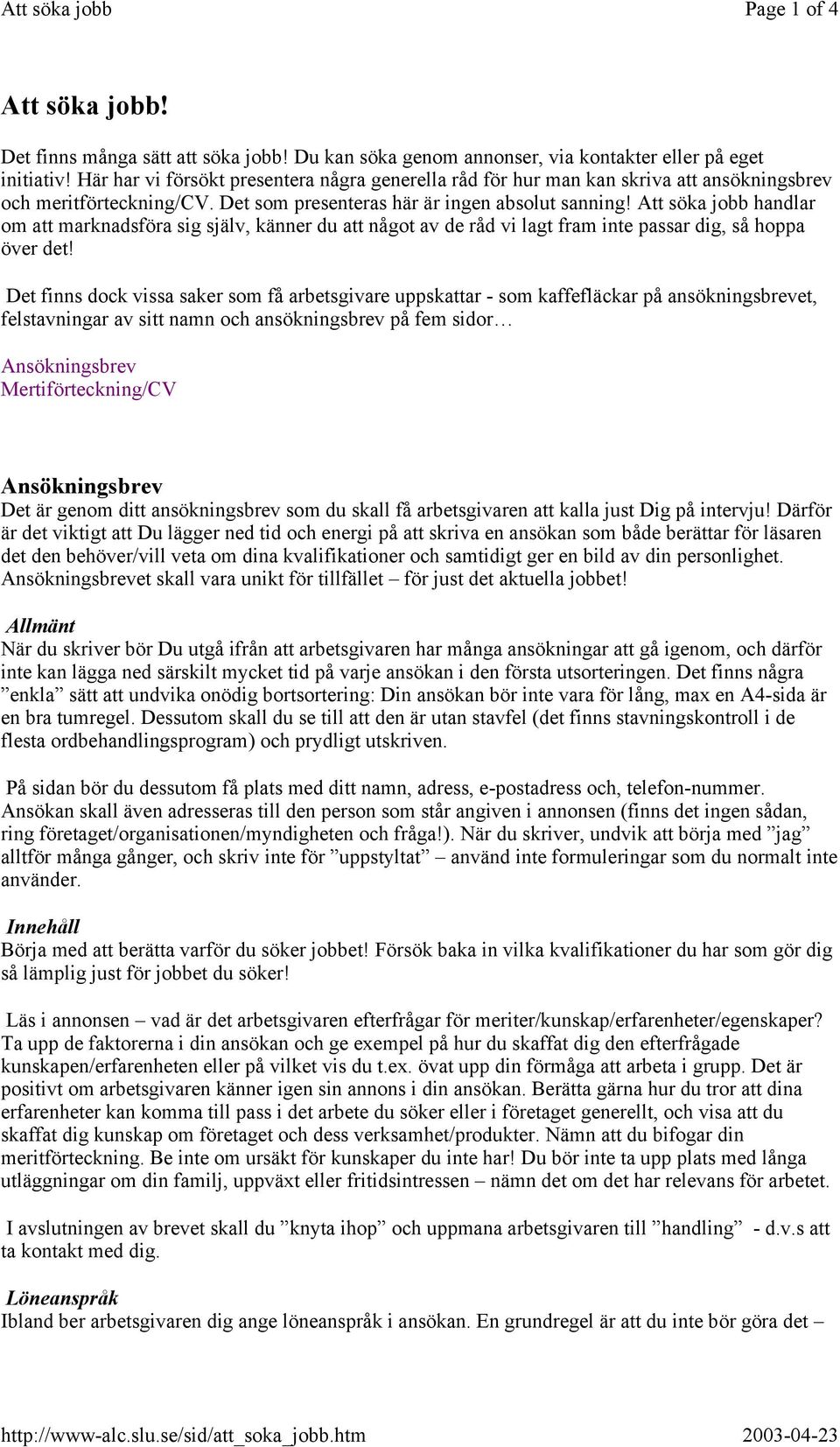 Att söka jobb Page 1 of 4

Att söka jobb!

Det finns många sätt att söka jobb! Du kan söka genom annonser, via kontakter eller på eget initiativ! Här har vi försökt presentera några generella råd för hur man kan skriva att ansökningsbrev och meritförteckning/CV. Det som presenteras här är ingen absolut sanning! Att söka jobb handlar om att marknadsföra sig själv, känner du att något av de råd vi lagt fram inte passar dig, så hoppa över det!

Det finns dock vissa saker som få arbetsgivare uppskattar - som kaffefläckar på ansökningsbrevet, felstavningar av sitt namn och ansökningsbrev på fem sidor…

Ansökningsbrev
Mertiförteckning/CV

Ansökningsbrev
Det är genom ditt ansökningsbrev som du skall få arbetsgivaren att kalla just Dig på intervju! Därför är det viktigt att Du lägger ned tid och energi på att skriva en ansökan som både berättar för läsaren det den behöver/vill veta om dina kvalifikationer och samtidigt ger en bild av din personlighet. Ansökningsbrevet skall vara unikt för tillfället – för just det aktuella jobbet!

Allmänt
När du skriver bör Du utgå ifrån att arbetsgivaren har många ansökningar att gå igenom, och därför inte kan lägga ned särskilt mycket tid på varje ansökan i den första utsorteringen. Det finns några ”enkla” sätt att undvika onödig bortsortering: Din ansökan bör inte vara för lång, max en A4-sida är en bra tumregel. Dessutom skall du se till att den är utan stavfel (det finns stavningskontroll i de flesta ordbehandlingsprogram) och prydligt utskriven.

På sidan bör du dessutom få plats med ditt namn, adress, e-postadress och, telefon-nummer. Ansökan skall även adresseras till den person som står angiven i annonsen (finns det ingen sådan, ring företaget/organisationen/myndigheten och fråga!). När du skriver, undvik att börja med ”jag” alltför många gånger, och skriv inte för ”uppstyltat” – använd inte formuleringar som du normalt inte använder.

Innehåll
Börja med att berätta varför du söker jobbet! Försök baka in vilka kvalifikationer du har som gör dig så lämplig just för jobbet du söker!

Läs i annonsen – vad är det arbetsgivaren efterfrågar för meriter/kunskap/erfarenheter/egenskaper? Ta upp de faktorerna i din ansökan och ge exempel på hur du skaffat dig den efterfrågade kunskapen/erfarenheten eller på vilket vis du t.ex. övat upp din förmåga att arbeta i grupp. Det är positivt om arbetsgivaren känner igen sin annons i din ansökan. Berätta gärna hur du tror att dina erfarenheter kan komma till pass i det arbete du söker eller i företaget generellt, och visa att du skaffat dig kunskap om företaget och dess verksamhet/produkter. Nämn att du bifogar din meritförteckning. Be inte om ursäkt för kunskaper du inte har! Du bör inte ta upp plats med långa utläggningar om din familj, uppväxt eller fritidsintressen – nämn det om det har relevans för arbetet.

I avslutningen av brevet skall du ”knyta ihop” och uppmana arbetsgivaren till ”handling” - d.v.s att ta kontakt med dig.

Löneanspråk
Ibland ber arbetsgivaren dig ange löneanspråk i ansökan. En grundregel är att du inte bör göra det –

http://www-alc.slu.se/sid/att_soka_jobb.htm 2003-04-23